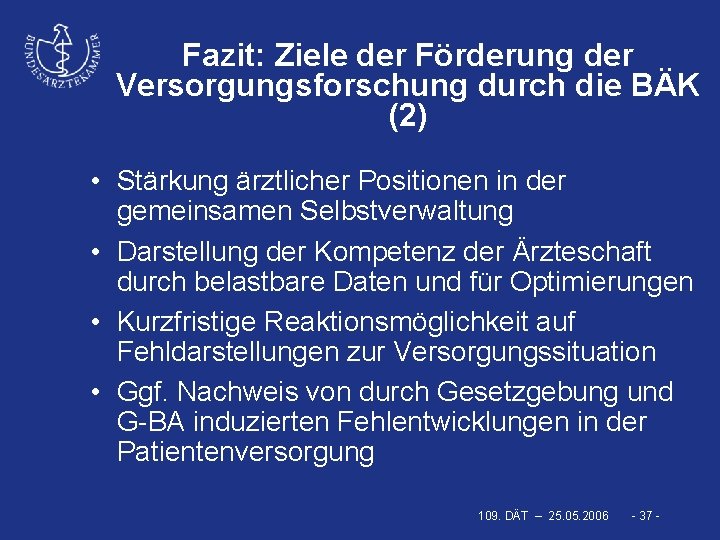 BUNDESÄRZTEKAMMER

Fazit: Ziele der Förderung der Versorgungsforschung durch die BÄK (2)

• Stärkung ärztlicher Positionen in der gemeinsamen Selbstverwaltung
• Darstellung der Kompetenz der Ärzteschaft durch belastbare Daten und für Optimierungen
• Kurzfristige Reaktionsmöglichkeit auf Fehldarstellungen zur Versorgungssituation
• Ggf. Nachweis von durch Gesetzgebung und G-BA induzierten Fehlentwicklungen in der Patientenversorgung

109. DÄT – 25.05.2006 - 37 -